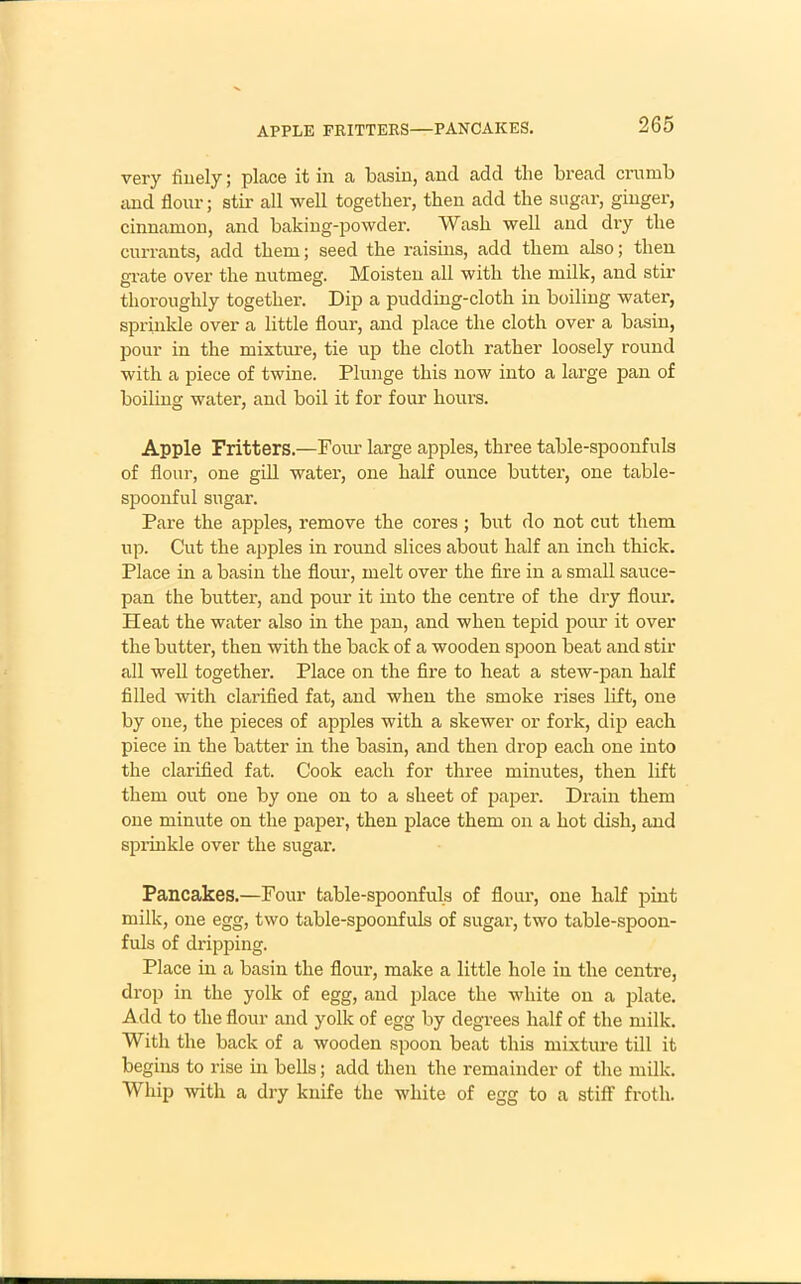 APPLE FRITTERS—PANCAKES. 265

very finely; place it in a basin, and add the bread crumb and flour; stir all well together, then add the sugar, ginger, cinnamon, and baking-powder. Wash well and dry the currants, add them; seed the raisins, add them also; then grate over the nutmeg. Moisten all with the milk, and stir thoroughly together. Dip a pudding-cloth in boiling water, sprinkle over a little flour, and place the cloth over a basin, pour in the mixture, tie up the cloth rather loosely round with a piece of twine. Plunge this now into a large pan of boiling water, and boil it for four hours.

Apple Fritters.—Four large apples, three table-spoonfuls of flour, one gill water, one half ounce butter, one table-spoonful sugar.

Pare the apples, remove the cores; but do not cut them up. Cut the apples in round slices about half an inch thick. Place in a basin the flour, melt over the fire in a small sauce-pan the butter, and pour it into the centre of the dry flour. Heat the water also in the pan, and when tepid pour it over the butter, then with the back of a wooden spoon beat and stir all well together. Place on the fire to heat a stew-pan half filled with clarified fat, and when the smoke rises lift, one by one, the pieces of apples with a skewer or fork, dip each piece in the batter in the basin, and then drop each one into the clarified fat. Cook each for three minutes, then lift them out one by one on to a sheet of paper. Drain them one minute on the paper, then place them on a hot dish, and sprinkle over the sugar.

Pancakes.—Four table-spoonfuls of flour, one half pint milk, one egg, two table-spoonfuls of sugar, two table-spoonfuls of dripping.

Place in a basin the flour, make a little hole in the centre, drop in the yolk of egg, and place the white on a plate. Add to the flour and yolk of egg by degrees half of the milk. With the back of a wooden spoon beat this mixture till it begins to rise in bells; add then the remainder of the milk. Whip with a dry knife the white of egg to a stiff froth.